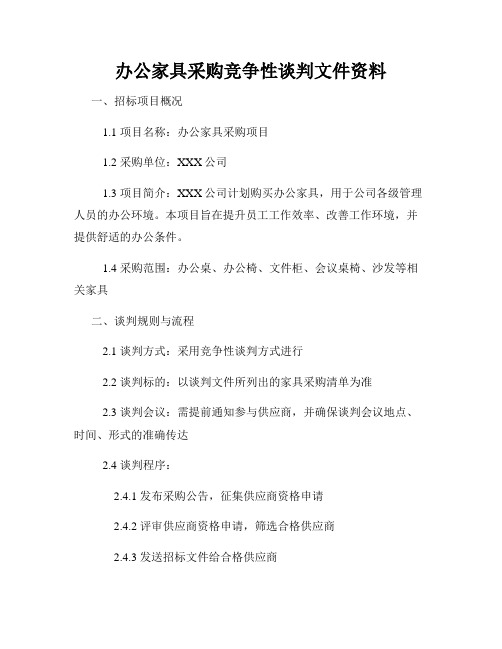 办公家具采购竞争性谈判文件资料

一、招标项目概况

1.1 项目名称：办公家具采购项目

1.2 采购单位：XXX 公司

1.3 项目简介：XXX 公司计划购买办公家具，用于公司各级管理人员的办公环境。本项目旨在提升员工工作效率、改善工作环境，并提供舒适的办公条件。

1.4 采购范围：办公桌、办公椅、文件柜、会议桌椅、沙发等相关家具

二、谈判规则与流程

2.1 谈判方式：采用竞争性谈判方式进行

2.2 谈判标的：以谈判文件所列出的家具采购清单为准

2.3 谈判会议：需提前通知参与供应商，并确保谈判会议地点、时间、形式的准确传达

2.4 谈判程序：

2.4.1 发布采购公告，征集供应商资格申请

2.4.2 评审供应商资格申请，筛选合格供应商

2.4.3 发送招标文件给合格供应商